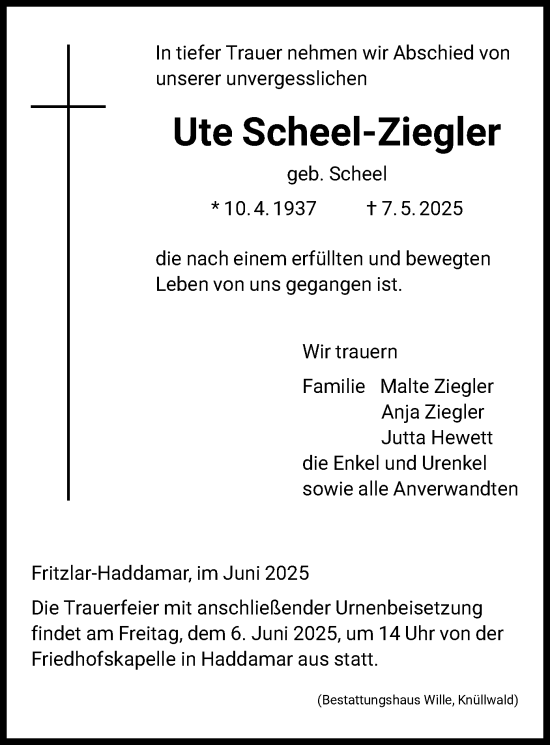 In tiefer Trauer nehmen wir Abschied von unserer unvergesslichen

Ute Scheel-Ziegler

geb. Scheel

* 10. 4. 1937 † 7. 5. 2025

die nach einem erfüllten und bewegten Leben von uns gegangen ist.

Wir trauern

Familie Malte Ziegler
Anja Ziegler
Jutta Hewett
die Enkel und Urenkel
sowie alle Anverwandten

Fritzlar-Haddamar, im Juni 2025

Die Trauerfeier mit anschließender Urnenbeisetzung findet am Freitag, dem 6. Juni 2025, um 14 Uhr von der Friedhofskapelle in Haddamar aus statt.

(Bestattungshaus Wille, Knüllwald)